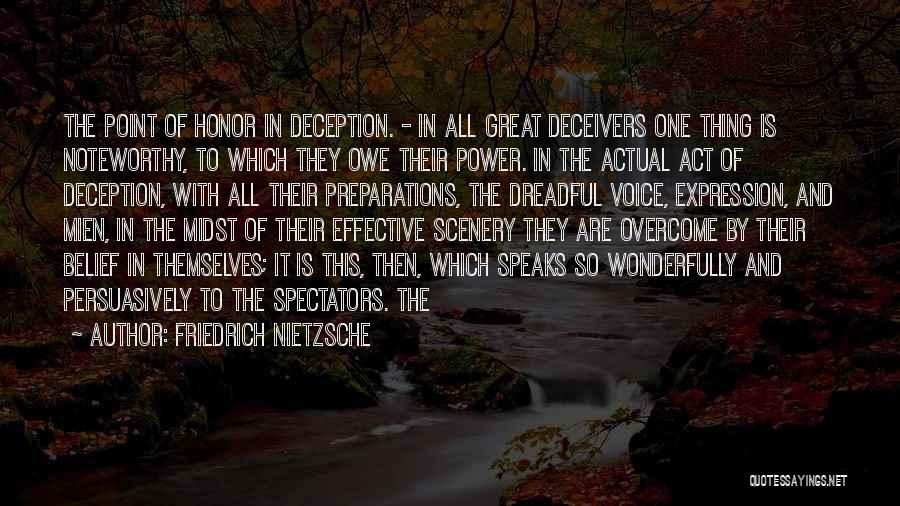 THE POINT OF HONOR IN DECEPTION. - IN ALL GREAT DECEIVERS ONE THING IS NOTEWORTHY, TO WHICH THEY OWE THEIR POWER. IN THE ACTUAL ACT OF DECEPTION, WITH ALL THEIR PREPARATIONS, THE DREADFUL VOICE, EXPRESSION, AND MIEN, IN THE MIDST OF THEIR EFFECTIVE SCENERY THEY ARE OVERCOME BY THEIR BELIEF IN THEMSELVES; IT IS THIS, THEN, WHICH SPEAKS SO WONDERFULLY AND PERSUASIVELY TO THE SPECTATORS. THE

~ AUTHOR: FRIEDRICH NIETZSCHE

QUOTESSAYINGS.NET